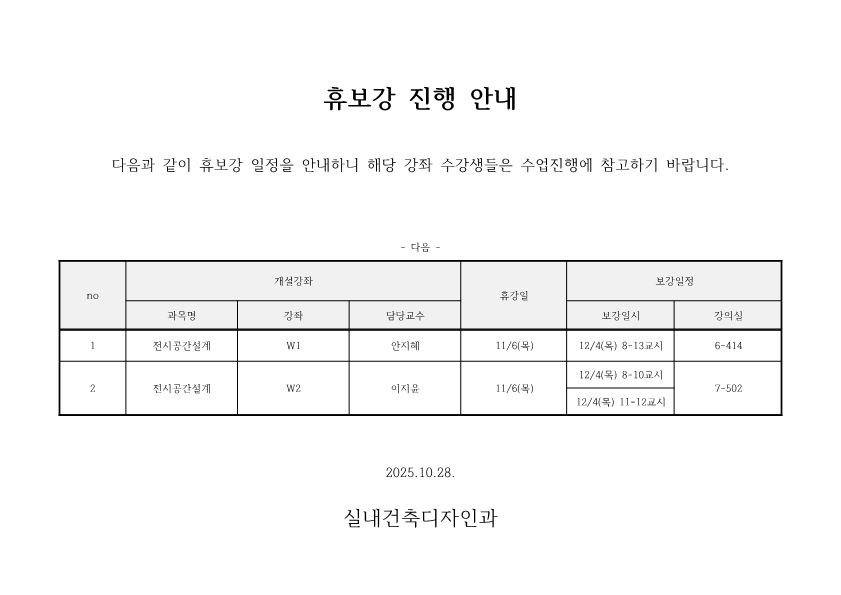 휴보강 진행 안내

다음과 같이 휴보강 일정을 안내하니 해당 강좌 수강생들은 수업진행에 참고하기 바랍니다.

- 다음 -

| no | 개설강좌 | | | 휴강일 | 보강일정 | |
|---|---|---|---|---|---|---|
| | 과목명 | 강좌 | 담당교수 | | 보강일시 | 강의실 |
| 1 | 전시공간설계 | W1 | 안지혜 | 11/6(목) | 12/4(목) 8-13교시 | 6-414 |
| 2 | 전시공간설계 | W2 | 이지윤 | 11/6(목) | 12/4(목) 8-10교시 | 7-502 |
| | | | | | 12/4(목) 11-12교시 | |

2025.10.28.

실내건축디자인과